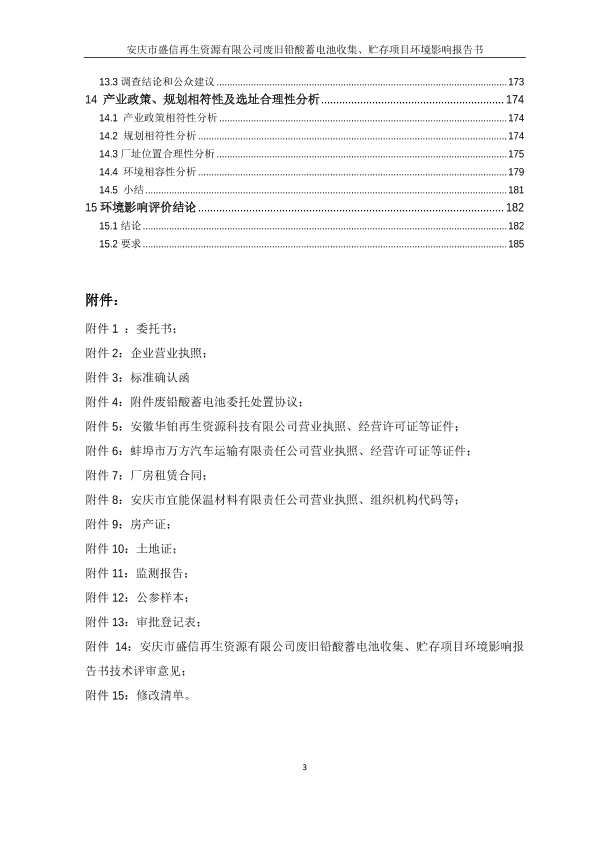 安庆市盛信再生资源有限公司废旧铅酸蓄电池收集、贮存项目环境影响报告书

13.3 调查结论和公众建议 ........ 173
14 产业政策、规划相符性及选址合理性分析 ........ 174
14.1 产业政策相符性分析 ........ 174
14.2 规划相符性分析 ........ 174
14.3 厂址位置合理性分析 ........ 175
14.4 环境相容性分析 ........ 179
14.5 小结 ........ 181
15 环境影响评价结论 ........ 182
15.1 结论 ........ 182
15.2 要求 ........ 185

附件：

附件 1 ：委托书；

附件 2：企业营业执照；

附件 3：标准确认函

附件 4：附件废铅酸蓄电池委托处置协议；

附件 5：安徽华铂再生资源科技有限公司营业执照、经营许可证等证件；

附件 6：蚌埠市万方汽车运输有限责任公司营业执照、经营许可证等证件；

附件 7：厂房租赁合同；

附件 8：安庆市宜能保温材料有限责任公司营业执照、组织机构代码等；

附件 9：房产证；

附件 10：土地证；

附件 11：监测报告；

附件 12：公参样本；

附件 13：审批登记表；

附件 14：安庆市盛信再生资源有限公司废旧铅酸蓄电池收集、贮存项目环境影响报告书技术评审意见；

附件 15：修改清单。

3